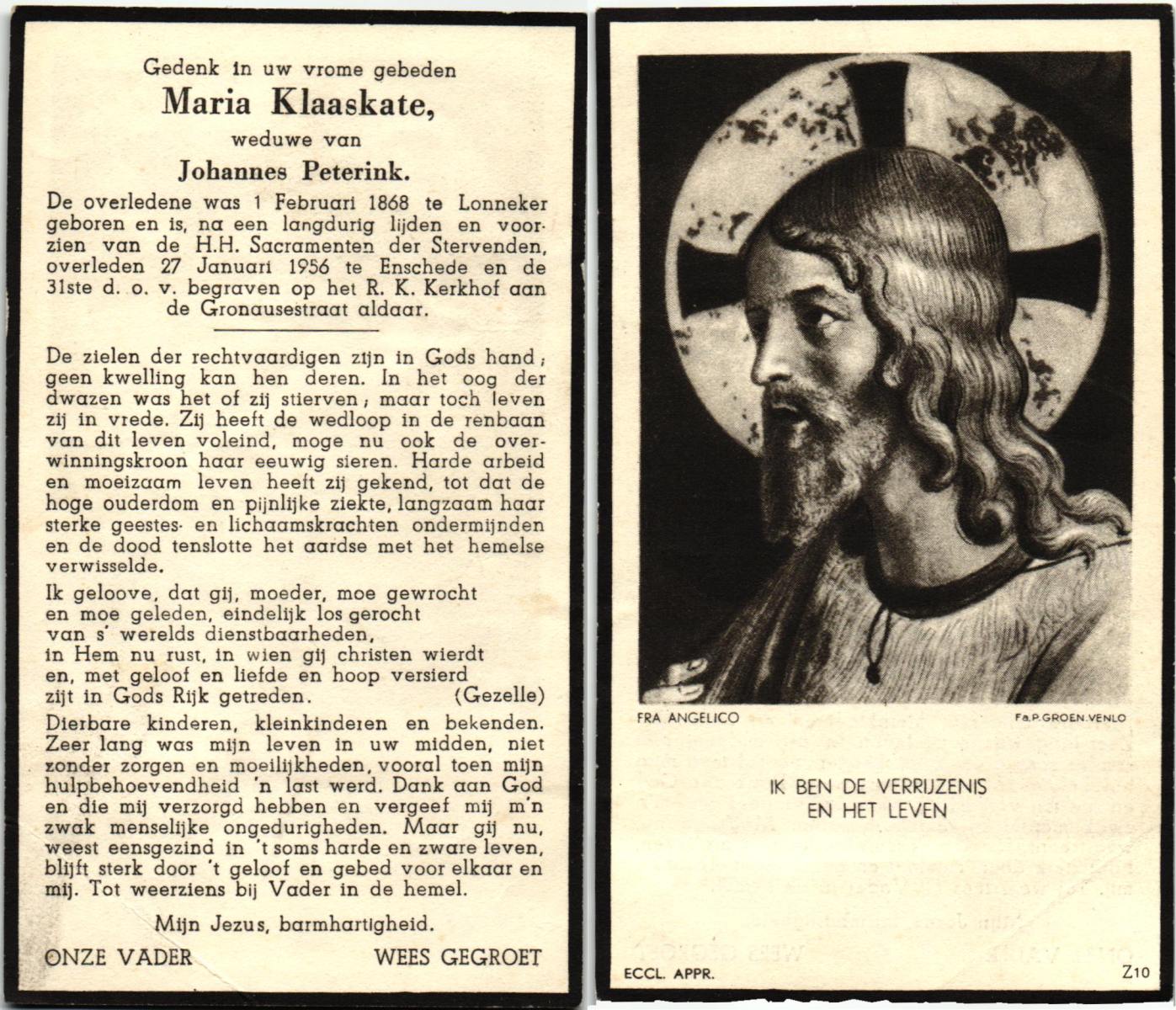 Gedenk in uw vrome gebeden
Maria Klaaskate,
weduwe van
Johannes Peterink.

De overledene was 1 Februari 1868 te Lonneker geboren en is, na een langdurig lijden en voorzien van de H.H. Sacramenten der Stervenden, overleden 27 Januari 1956 te Enschede en de 31ste d. o. v. begraven op het R. K. Kerkhof aan de Gronausestraat aldaar.

De zielen der rechtvaardigen zijn in Gods hand; geen kwelling kan hen deren. In het oog der dwazen was het of zij stierven; maar toch leven zij in vrede. Zij heeft de wedloop in de renbaan van dit leven voleind, moge nu ook de overwinningskroon haar eeuwig sieren. Harde arbeid en moeizaam leven heeft zij gekend, tot dat de hoge ouderdom en pijnlijke ziekte, langzaam haar sterke geestes- en lichaamskrachten ondermijnden en de dood tenslotte het aardse met het hemelse verwisselde.

Ik geloove, dat gij, moeder, moe gewrocht
en moe geleden, eindelijk los gerocht
van s' werelds dienstbaarheden,
in Hem nu rust, in wien gij christen wierdt
en, met geloof en liefde en hoop versierd
zijt in Gods Rijk getreden. (Gezelle)

Dierbare kinderen, kleinkinderen en bekenden. Zeer lang was mijn leven in uw midden, niet zonder zorgen en moeilijkheden, vooral toen mijn hulpbehoevendheid 'n last werd. Dank aan God en die mij verzorgd hebben en vergeef mij m'n zwak menselijke ongedurigheden. Maar gij nu, weest eensgezind in 't soms harde en zware leven, blijft sterk door 't geloof en gebed voor elkaar en mij. Tot weerziens bij Vader in de hemel.

Mijn Jezus, barmhartigheid.

ONZE VADER WEES GEGROET

FRA ANGELICO
Fa.P.GROEN.VENLO

IK BEN DE VERRIJZENIS
EN HET LEVEN

ECCL. APPR.
Z10